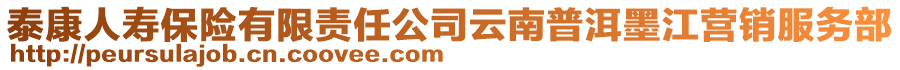 泰康人寿保险有限责任公司云南普洱墨江营销服务部
http://peursulajob.cn.coovee.com